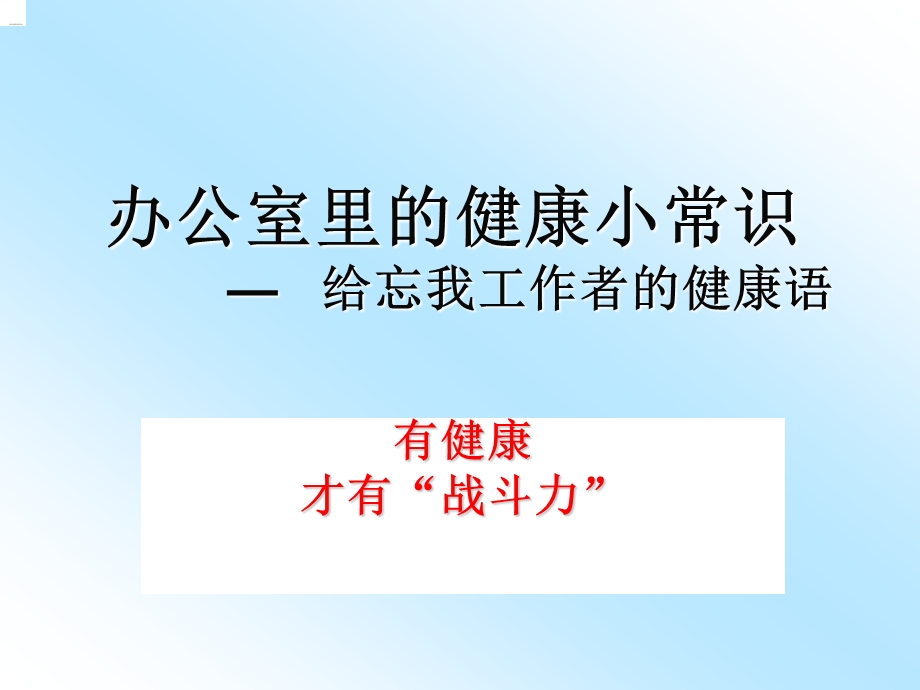 办公室里的健康小常识

— 给忘我工作者的健康语

有健康
才有“战斗力”